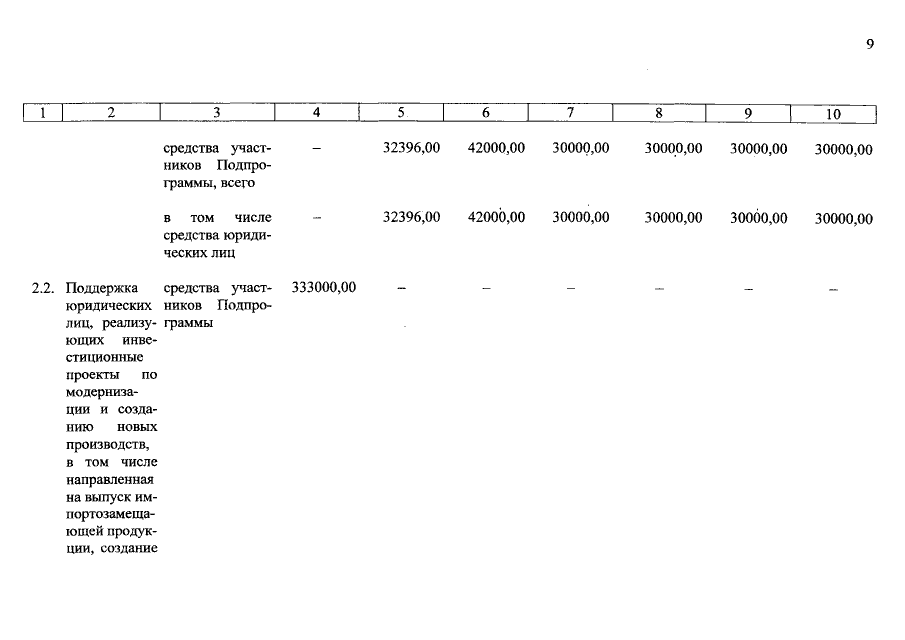 9

| 1 | 2 | 3 | 4 | 5 | 6 | 7 | 8 | 9 | 10 |
|---|---|---|---|---|---|---|---|---|---|
| | | средства участников Подпрограммы, всего | – | 32396,00 | 42000,00 | 30000,00 | 30000,00 | 30000,00 | 30000,00 |
| | | в том числе средства юридических лиц | – | 32396,00 | 42000,00 | 30000,00 | 30000,00 | 30000,00 | 30000,00 |
| 2.2. | Поддержка юридических лиц, реализующих инвестиционные проекты по модернизации и созданию новых производств, в том числе направленная на выпуск импортозамещающей продукции, создание | средства участников Подпрограммы | 333000,00 | – | – | – | – | – | – |